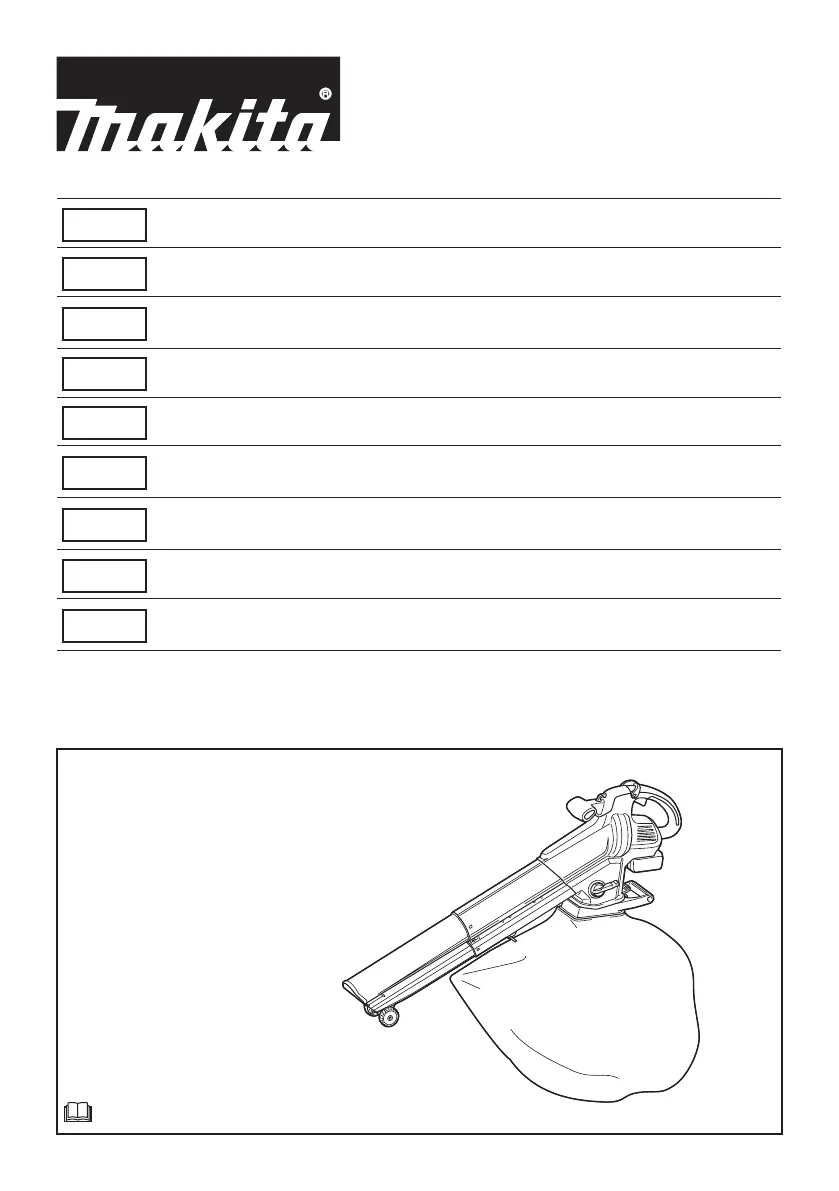 makita®